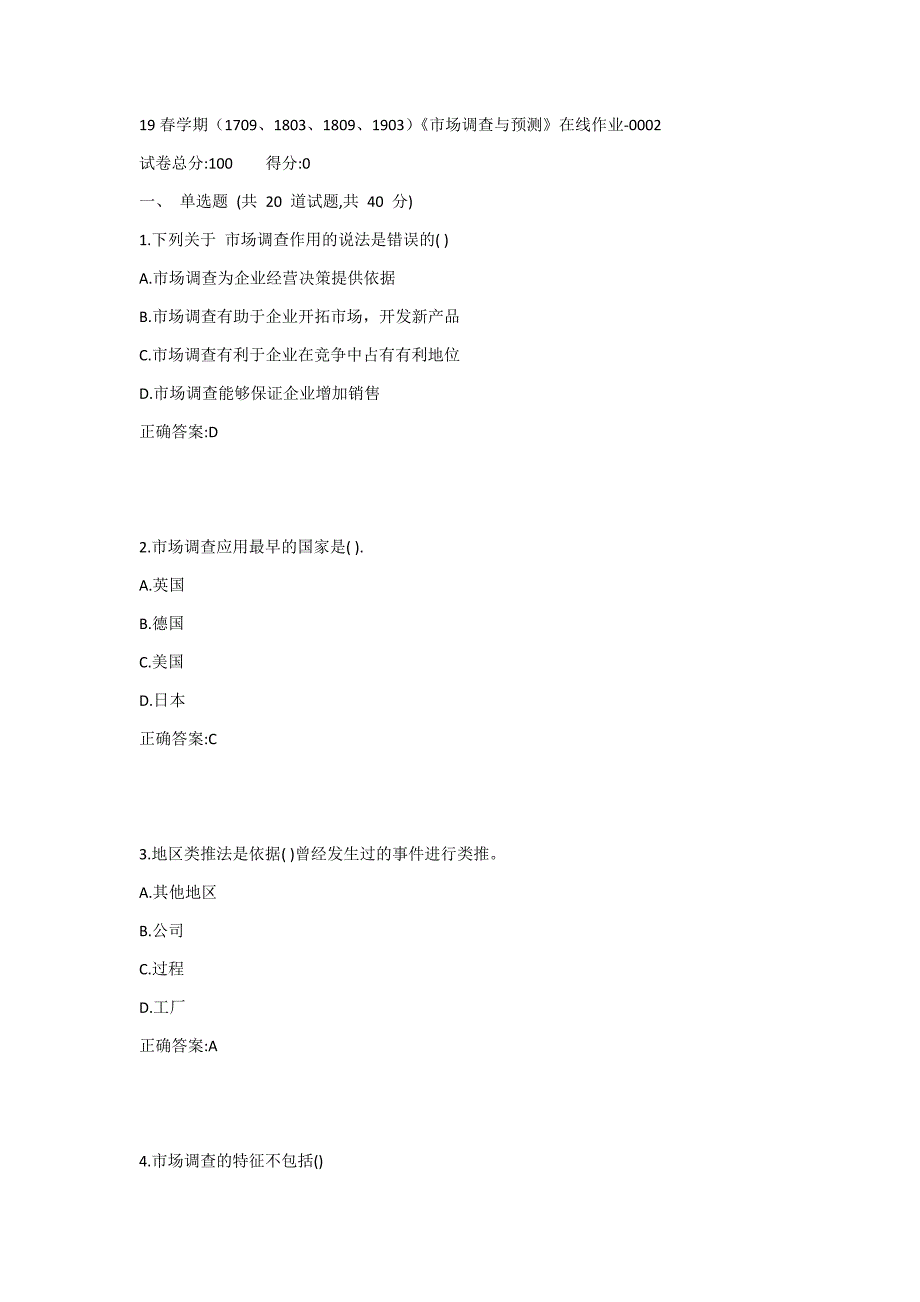 19 春学期（1709、1803、1809、1903）《市场调查与预测》在线作业-0002

试卷总分:100　　得分:0

一、 单选题 (共 20 道试题,共 40 分)

1.下列关于 市场调查作用的说法是错误的( )

A.市场调查为企业经营决策提供依据

B.市场调查有助于企业开拓市场，开发新产品

C.市场调查有利于企业在竞争中占有有利地位

D.市场调查能够保证企业增加销售

正确答案:D

2.市场调查应用最早的国家是( ).

A.英国

B.德国

C.美国

D.日本

正确答案:C

3.地区类推法是依据( )曾经发生过的事件进行类推。

A.其他地区

B.公司

C.过程

D.工厂

正确答案:A

4.市场调查的特征不包括()